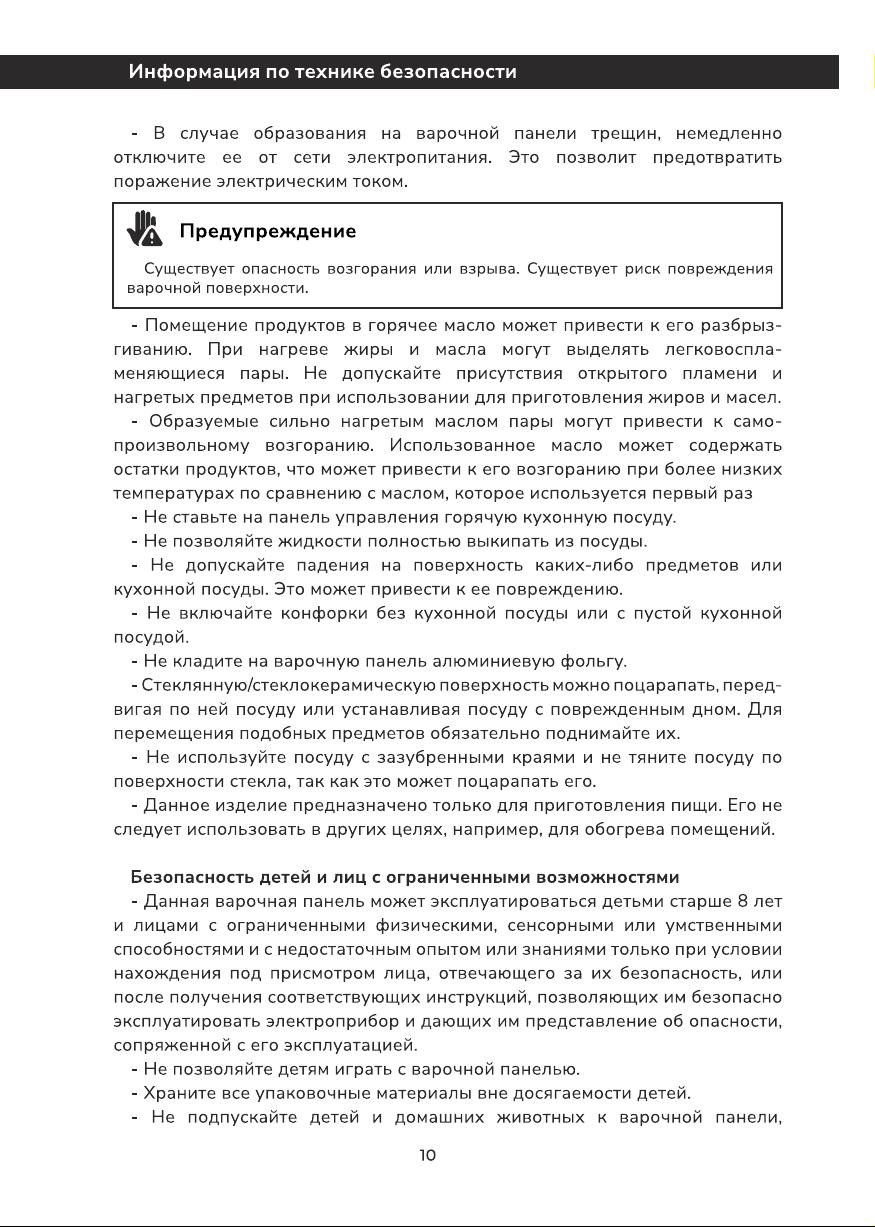 Информация по технике безопасности

- В случае образования на варочной панели трещин, немедленно отключите ее от сети электропитания. Это позволит предотвратить поражение электрическим током.

Предупреждение

Существует опасность возгорания или взрыва. Существует риск повреждения варочной поверхности.

- Помещение продуктов в горячее масло может привести к его разбрызгиванию. При нагреве жиры и масла могут выделять легковоспламеняющиеся пары. Не допускайте присутствия открытого пламени и нагретых предметов при использовании для приготовления жиров и масел.
- Образуемые сильно нагретым маслом пары могут привести к самопроизвольному возгоранию. Использованное масло может содержать остатки продуктов, что может привести к его возгоранию при более низких температурах по сравнению с маслом, которое используется первый раз
- Не ставьте на панель управления горячую кухонную посуду.
- Не позволяйте жидкости полностью выкипать из посуды.
- Не допускайте падения на поверхность каких-либо предметов или кухонной посуды. Это может привести к ее повреждению.
- Не включайте конфорки без кухонной посуды или с пустой кухонной посудой.
- Не кладите на варочную панель алюминиевую фольгу.
- Стеклянную/стеклокерамическую поверхность можно поцарапать, передвигая по ней посуду или устанавливая посуду с поврежденным дном. Для перемещения подобных предметов обязательно поднимайте их.
- Не используйте посуду с зазубренными краями и не тяните посуду по поверхности стекла, так как это может поцарапать его.
- Данное изделие предназначено только для приготовления пищи. Его не следует использовать в других целях, например, для обогрева помещений.

Безопасность детей и лиц с ограниченными возможностями
- Данная варочная панель может эксплуатироваться детьми старше 8 лет и лицами с ограниченными физическими, сенсорными или умственными способностями и с недостаточным опытом или знаниями только при условии нахождения под присмотром лица, отвечающего за их безопасность, или после получения соответствующих инструкций, позволяющих им безопасно эксплуатировать электроприбор и дающих им представление об опасности, сопряженной с его эксплуатацией.
- Не позволяйте детям играть с варочной панелью.
- Храните все упаковочные материалы вне досягаемости детей.
- Не подпускайте детей и домашних животных к варочной панели,

10